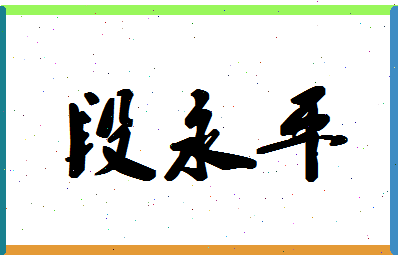 段永平